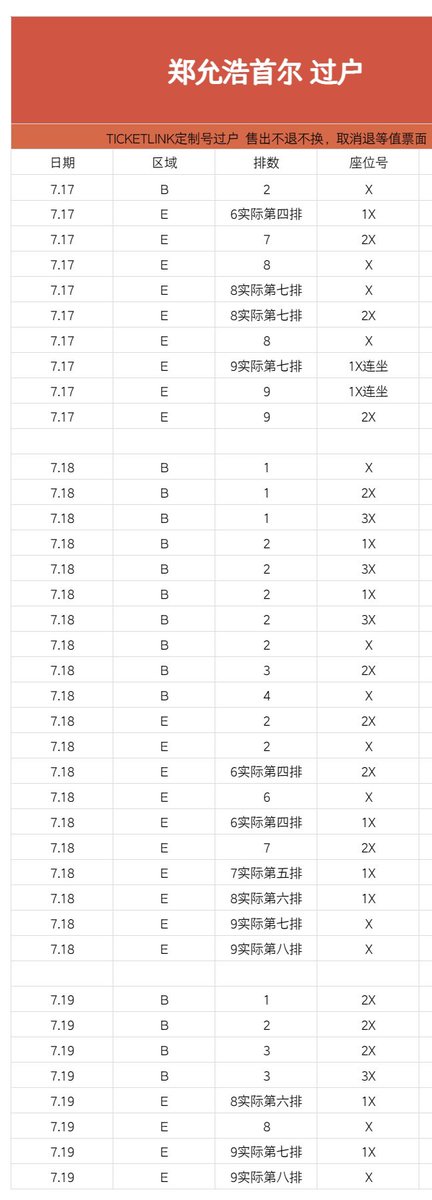 郑允浩首尔 过户

TICKETLINK定制号过户 售出不退不换，取消退等值票面

| 日期 | 区域 | 排数 | 座位号 |
|---|---|---|---|
| 7.17 | B | 2 | X |
| 7.17 | E | 6实际第四排 | 1X |
| 7.17 | E | 7 | 2X |
| 7.17 | E | 8 | X |
| 7.17 | E | 8实际第七排 | X |
| 7.17 | E | 8实际第七排 | 2X |
| 7.17 | E | 8 | X |
| 7.17 | E | 9实际第七排 | 1X连坐 |
| 7.17 | E | 9 | 1X连坐 |
| 7.17 | E | 9 | 2X |
| | | | |
| 7.18 | B | 1 | X |
| 7.18 | B | 1 | 2X |
| 7.18 | B | 1 | 3X |
| 7.18 | B | 2 | 1X |
| 7.18 | B | 2 | 3X |
| 7.18 | B | 2 | 1X |
| 7.18 | B | 2 | 3X |
| 7.18 | B | 2 | X |
| 7.18 | B | 3 | 2X |
| 7.18 | B | 4 | X |
| 7.18 | E | 2 | 2X |
| 7.18 | E | 2 | X |
| 7.18 | E | 6实际第四排 | 2X |
| 7.18 | E | 6 | X |
| 7.18 | E | 6实际第四排 | 1X |
| 7.18 | E | 7 | 2X |
| 7.18 | E | 7实际第五排 | 1X |
| 7.18 | E | 8实际第六排 | 1X |
| 7.18 | E | 9实际第七排 | X |
| 7.18 | E | 9实际第八排 | X |
| | | | |
| 7.19 | B | 1 | 2X |
| 7.19 | B | 2 | 2X |
| 7.19 | B | 3 | 2X |
| 7.19 | B | 3 | 3X |
| 7.19 | E | 8实际第六排 | 1X |
| 7.19 | E | 8 | X |
| 7.19 | E | 9实际第七排 | 1X |
| 7.19 | E | 9实际第八排 | X |